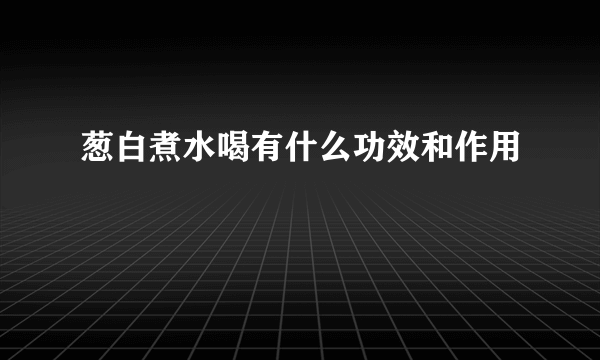 葱白煮水喝有什么功效和作用